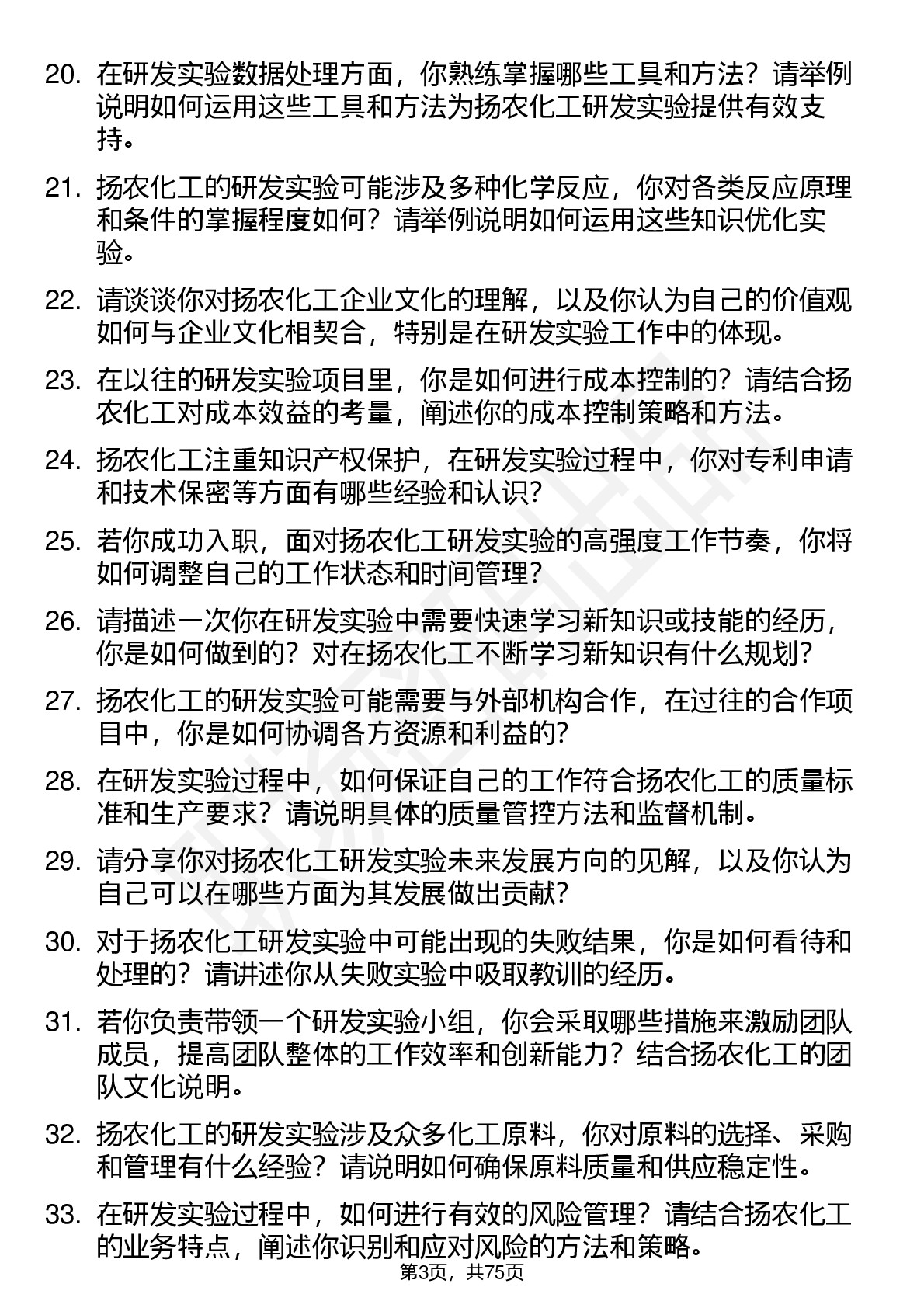 20. 在研发实验数据处理方面，你熟练掌握哪些工具和方法？请举例说明如何运用这些工具和方法为扬农化工研发实验提供有效支持。

21. 扬农化工的研发实验可能涉及多种化学反应，你对各类反应原理和条件的掌握程度如何？请举例说明如何运用这些知识优化实验。

22. 请谈谈你对扬农化工企业文化的理解，以及你认为自己的价值观如何与企业文化相契合，特别是在研发实验工作中的体现。

23. 在以往的研发实验项目里，你是如何进行成本控制的？请结合扬农化工对成本效益的考量，阐述你的成本控制策略和方法。

24. 扬农化工注重知识产权保护，在研发实验过程中，你对专利申请和技术保密等方面有哪些经验和认识？

25. 若你成功入职，面对扬农化工研发实验的高强度工作节奏，你将如何调整自己的工作状态和时间管理？

26. 请描述一次你在研发实验中需要快速学习新知识或技能的经历，你是如何做到的？对在扬农化工不断学习新知识有什么规划？

27. 扬农化工的研发实验可能需要与外部机构合作，在过往的合作项目中，你是如何协调各方资源和利益的？

28. 在研发实验过程中，如何保证自己的工作符合扬农化工的质量标准和生产要求？请说明具体的质量管控方法和监督机制。

29. 请分享你对扬农化工研发实验未来发展方向的见解，以及你认为自己可以在哪些方面为其发展做出贡献？

30. 对于扬农化工研发实验中可能出现的失败结果，你是如何看待和处理的？请讲述你从失败实验中吸取教训的经历。

31. 若你负责带领一个研发实验小组，你会采取哪些措施来激励团队成员，提高团队整体的工作效率和创新能力？结合扬农化工的团队文化说明。

32. 扬农化工的研发实验涉及众多化工原料，你对原料的选择、采购和管理有什么经验？请说明如何确保原料质量和供应稳定性。

33. 在研发实验过程中，如何进行有效的风险管理？请结合扬农化工的业务特点，阐述你识别和应对风险的方法和策略。

第3页，共75页